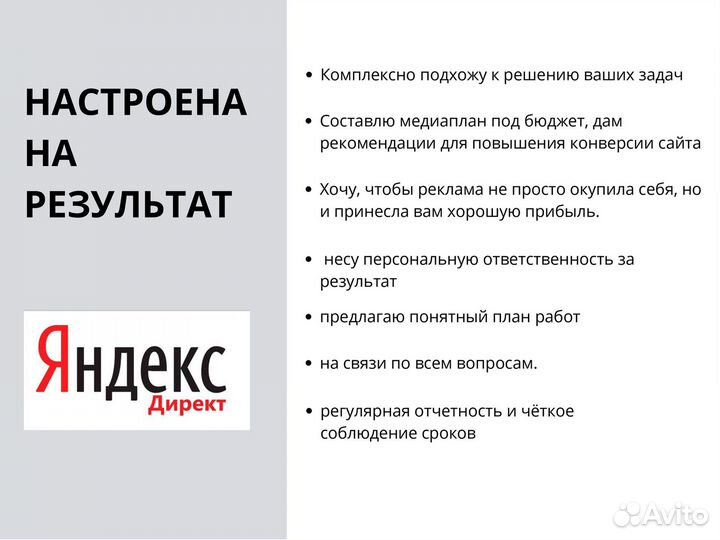 НАСТРОЕНА НА РЕЗУЛЬТАТ

Яндекс
Директ

• Комплексно подхожу к решению ваших задач

• Составлю медиаплан под бюджет, дам рекомендации для повышения конверсии сайта

• Хочу, чтобы реклама не просто окупила себя, но и принесла вам хорошую прибыль.

• несу персональную ответственность за результат

• предлагаю понятный план работ

• на связи по всем вопросам.

• регулярная отчетность и чёткое соблюдение сроков

Avito